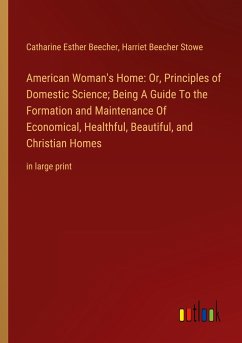 Catharine Esther Beecher, Harriet Beecher Stowe

American Woman's Home: Or, Principles of Domestic Science; Being A Guide To the Formation and Maintenance Of Economical, Healthful, Beautiful, and Christian Homes

in large print

outlook